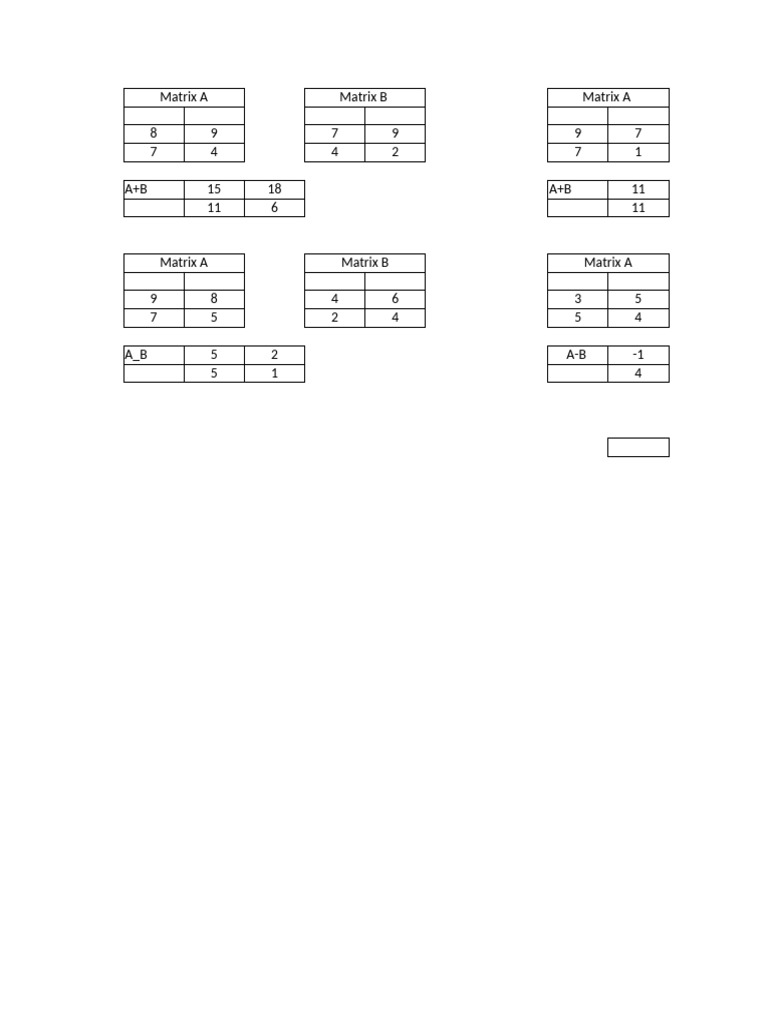 | Matrix A | |
|---|---|
| | |
| 8 | 9 |
| 7 | 4 |

| Matrix B | |
|---|---|
| | |
| 7 | 9 |
| 4 | 2 |

| Matrix A | |
|---|---|
| | |
| 9 | 7 |
| 7 | 1 |

| A+B | 15 | 18 |
|---|---|---|
| | 11 | 6 |

| A+B | 11 |
|---|---|
| | 11 |

| Matrix A | |
|---|---|
| | |
| 9 | 8 |
| 7 | 5 |

| Matrix B | |
|---|---|
| | |
| 4 | 6 |
| 2 | 4 |

| Matrix A | |
|---|---|
| | |
| 3 | 5 |
| 5 | 4 |

| A_B | 5 | 2 |
|---|---|---|
| | 5 | 1 |

| A-B | -1 |
|---|---|
| | 4 |